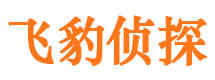 飞豹侦探